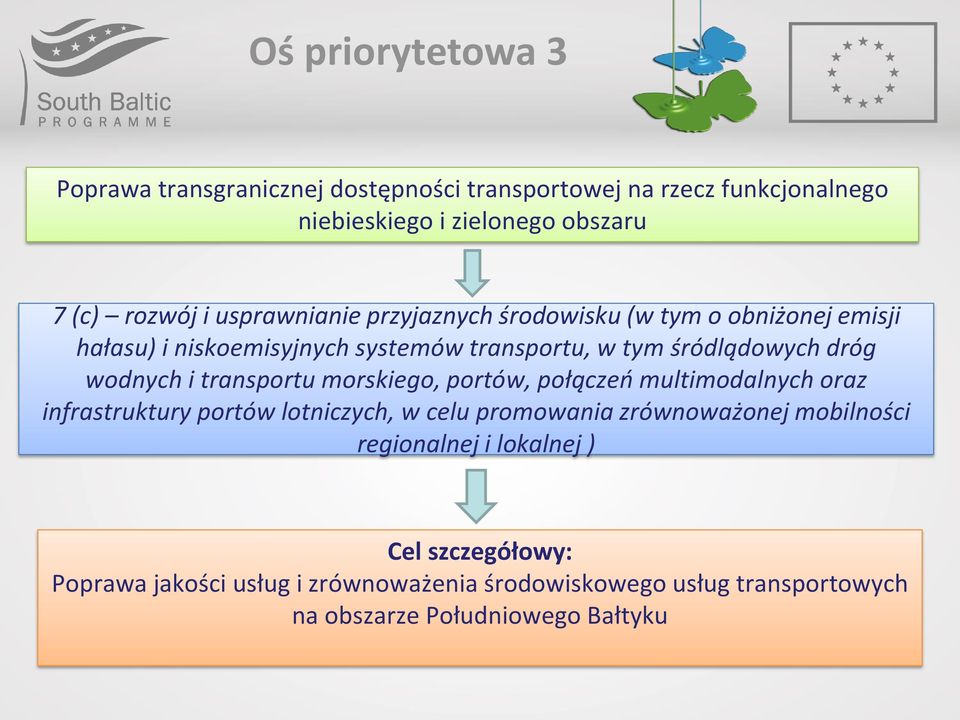 South Baltic
PROGRAMME

Oś priorytetowa 3

Poprawa transgranicznej dostępności transportowej na rzecz funkcjonalnego niebieskiego i zielonego obszaru

7 (c) – rozwój i usprawnianie przyjaznych środowisku (w tym o obniżonej emisji hałasu) i niskoemisyjnych systemów transportu, w tym śródlądowych dróg wodnych i transportu morskiego, portów, połączeń multimodalnych oraz infrastruktury portów lotniczych, w celu promowania zrównoważonej mobilności regionalnej i lokalnej )

Cel szczegółowy:
Poprawa jakości usług i zrównoważenia środowiskowego usług transportowych na obszarze Południowego Bałtyku